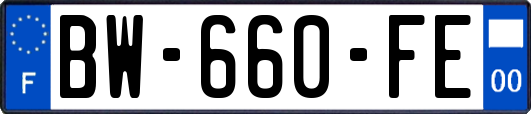 F
BW-660-FE
00